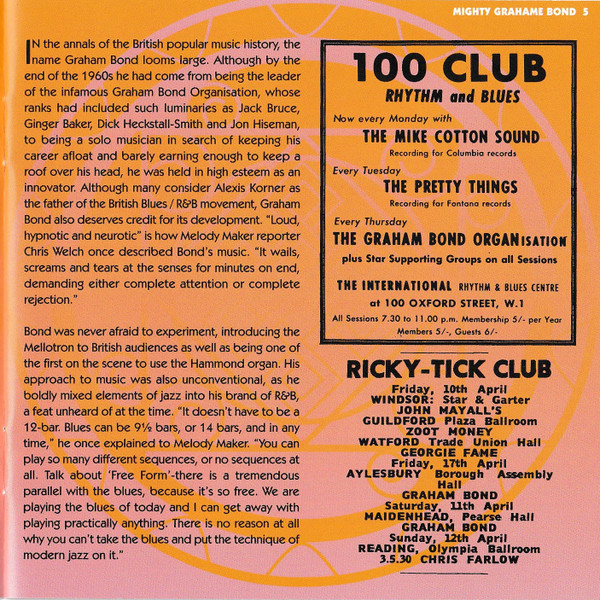 MIGHTY GRAHAME BOND 5

IN the annals of the British popular music history, the name Graham Bond looms large. Although by the end of the 1960s he had come from being the leader of the infamous Graham Bond Organisation, whose ranks had included such luminaries as Jack Bruce, Ginger Baker, Dick Heckstall-Smith and Jon Hiseman, to being a solo musician in search of keeping his career afloat and barely earning enough to keep a roof over his head, he was held in high esteem as an innovator. Although many consider Alexis Korner as the father of the British Blues / R&B movement, Graham Bond also deserves credit for its development. "Loud, hypnotic and neurotic" is how Melody Maker reporter Chris Welch once described Bond's music. "It wails, screams and tears at the senses for minutes on end, demanding either complete attention or complete rejection."

Bond was never afraid to experiment, introducing the Mellotron to British audiences as well as being one of the first on the scene to use the Hammond organ. His approach to music was also unconventional, as he boldly mixed elements of jazz into his brand of R&B, a feat unheard of at the time. "It doesn't have to be a 12-bar. Blues can be 9½ bars, or 14 bars, and in any time," he once explained to Melody Maker. "You can play so many different sequences, or no sequences at all. Talk about 'Free Form'-there is a tremendous parallel with the blues, because it's so free. We are playing the blues of today and I can get away with playing practically anything. There is no reason at all why you can't take the blues and put the technique of modern jazz on it."

100 CLUB
RHYTHM and BLUES
Now every Monday with
THE MIKE COTTON SOUND
Recording for Columbia records
Every Tuesday
THE PRETTY THINGS
Recording for Fontana records
Every Thursday
THE GRAHAM BOND ORGANISATION
plus Star Supporting Groups on all Sessions
THE INTERNATIONAL RHYTHM & BLUES CENTRE
at 100 OXFORD STREET, W.1
All Sessions 7.30 to 11.00 p.m. Membership 5/- per Year
Members 5/-, Guests 6/-

RICKY-TICK CLUB
Friday, 10th April
WINDSOR: Star & Garter
JOHN MAYALL'S
GUILDFORD Plaza Ballroom
ZOOT MONEY
WATFORD Trade Union Hall
GEORGIE FAME
Friday, 17th April
AYLESBURY Borough Assembly Hall
GRAHAM BOND
Saturday, 11th April
MAIDENHEAD, Pearse Hall
GRAHAM BOND
Sunday, 12th April
READING, Olympia Ballroom
3.5.30 CHRIS FARLOW